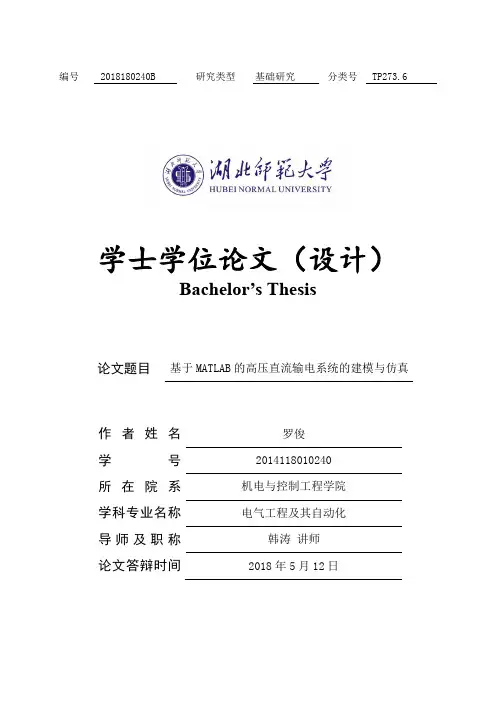 编号 2018180240B 研究类型 基础研究 分类号 TP273.6

湖北师范大学
HUBEI NORMAL UNIVERSITY

学士学位论文（设计）
Bachelor's Thesis

论文题目 基于MATLAB的高压直流输电系统的建模与仿真

作者姓名 罗俊
学号 2014118010240
所在院系 机电与控制工程学院
学科专业名称 电气工程及其自动化
导师及职称 韩涛 讲师
论文答辩时间 2018年5月12日